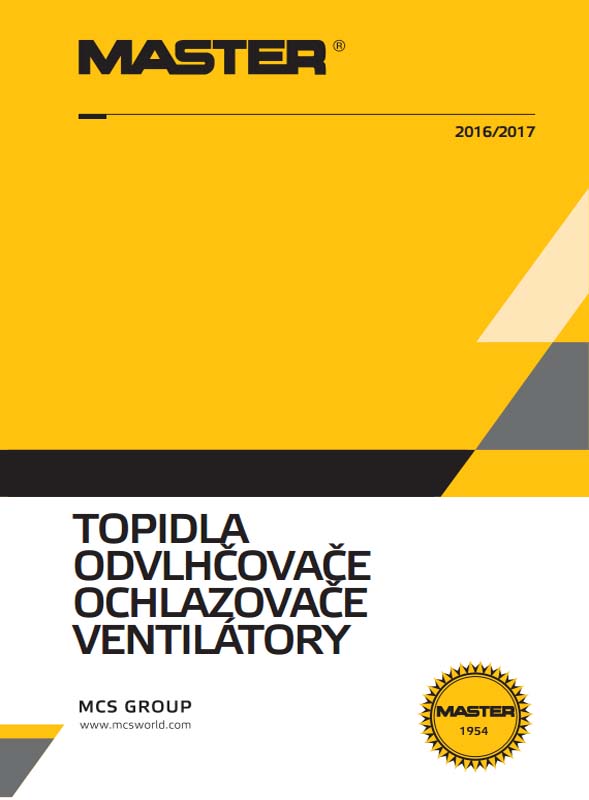 MASTER®

2016/2017

TOPIDLA
ODVLHČOVAČE
OCHLAZOVAČE
VENTILÁTORY

MCS GROUP
www.mcsworld.com

MASTER
1954